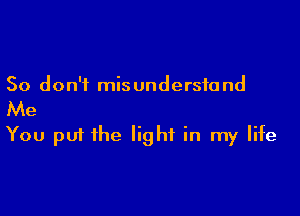 So don't misunderstand
Me
You put the light in my life